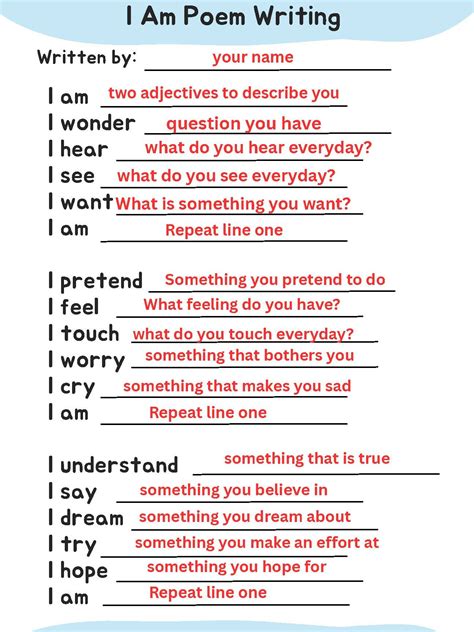 I Am Poem Writing

Written by: your name

I am two adjectives to describe you
I wonder question you have
I hear what do you hear everyday?
I see what do you see everyday?
I want What is something you want?
I am Repeat line one

I pretend Something you pretend to do
I feel What feeling do you have?
I touch what do you touch everyday?
I worry something that bothers you
I cry something that makes you sad
I am Repeat line one

I understand something that is true
I say something you believe in
I dream something you dream about
I try something you make an effort at
I hope something you hope for
I am Repeat line one